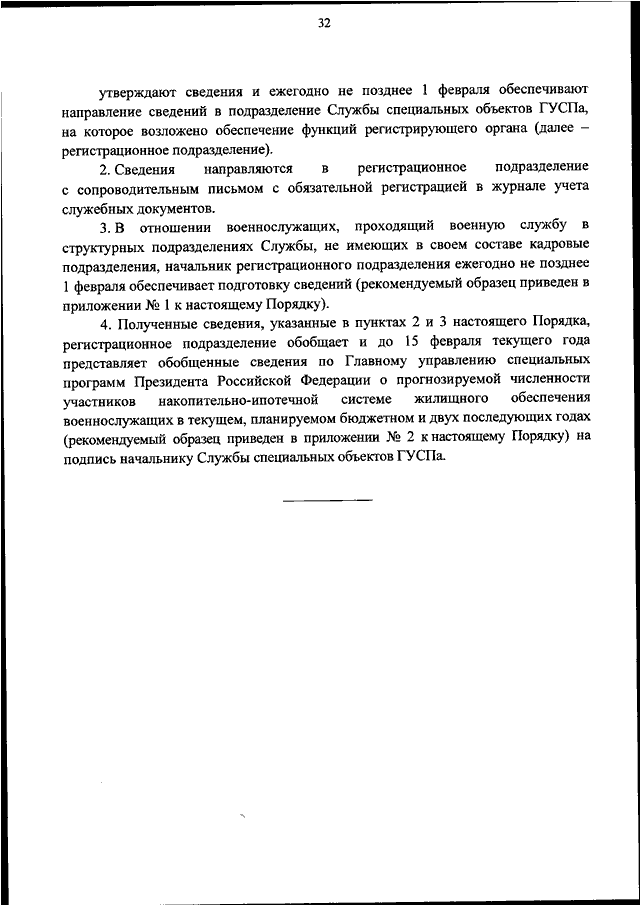 32

утверждают сведения и ежегодно не позднее 1 февраля обеспечивают направление сведений в подразделение Службы специальных объектов ГУСПа, на которое возложено обеспечение функций регистрирующего органа (далее – регистрационное подразделение).

2. Сведения направляются в регистрационное подразделение с сопроводительным письмом с обязательной регистрацией в журнале учета служебных документов.

3. В отношении военнослужащих, проходящий военную службу в структурных подразделениях Службы, не имеющих в своем составе кадровые подразделения, начальник регистрационного подразделения ежегодно не позднее 1 февраля обеспечивает подготовку сведений (рекомендуемый образец приведен в приложении № 1 к настоящему Порядку).

4. Полученные сведения, указанные в пунктах 2 и 3 настоящего Порядка, регистрационное подразделение обобщает и до 15 февраля текущего года представляет обобщенные сведения по Главному управлению специальных программ Президента Российской Федерации о прогнозируемой численности участников накопительно-ипотечной системе жилищного обеспечения военнослужащих в текущем, планируемом бюджетном и двух последующих годах (рекомендуемый образец приведен в приложении № 2 к настоящему Порядку) на подпись начальнику Службы специальных объектов ГУСПа.